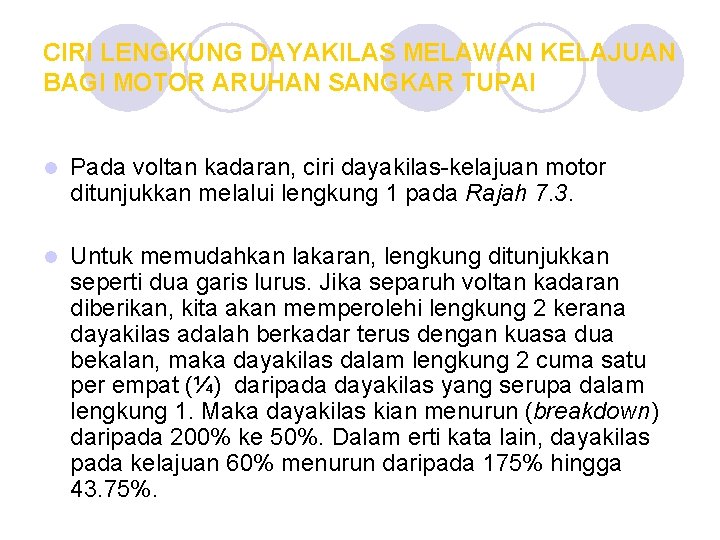 CIRI LENGKUNG DAYAKILAS MELAWAN KELAJUAN BAGI MOTOR ARUHAN SANGKAR TUPAI

Pada voltan kadaran, ciri dayakilas-kelajuan motor ditunjukkan melalui lengkung 1 pada Rajah 7.3.

Untuk memudahkan lakaran, lengkung ditunjukkan seperti dua garis lurus. Jika separuh voltan kadaran diberikan, kita akan memperolehi lengkung 2 kerana dayakilas adalah berkadar terus dengan kuasa dua bekalan, maka dayakilas dalam lengkung 2 cuma satu per empat (¼) daripada dayakilas yang serupa dalam lengkung 1. Maka dayakilas kian menurun (breakdown) daripada 200% ke 50%. Dalam erti kata lain, dayakilas pada kelajuan 60% menurun daripada 175% hingga 43.75%.